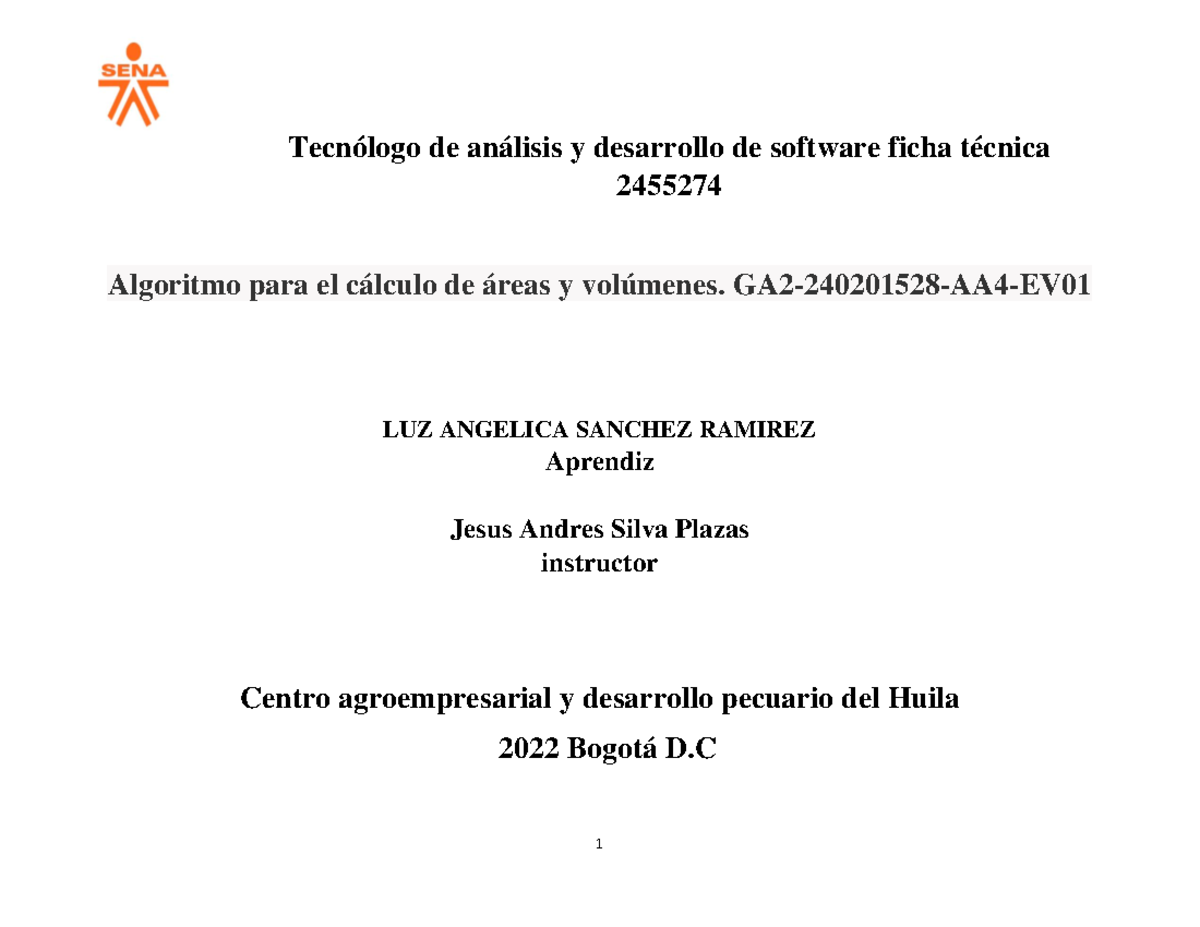 SENA

Tecnólogo de análisis y desarrollo de software ficha técnica 2455274

Algoritmo para el cálculo de áreas y volúmenes. GA2-240201528-AA4-EV01

LUZ ANGELICA SANCHEZ RAMIREZ
Aprendiz

Jesus Andres Silva Plazas
instructor

Centro agroempresarial y desarrollo pecuario del Huila

2022 Bogotá D.C

1